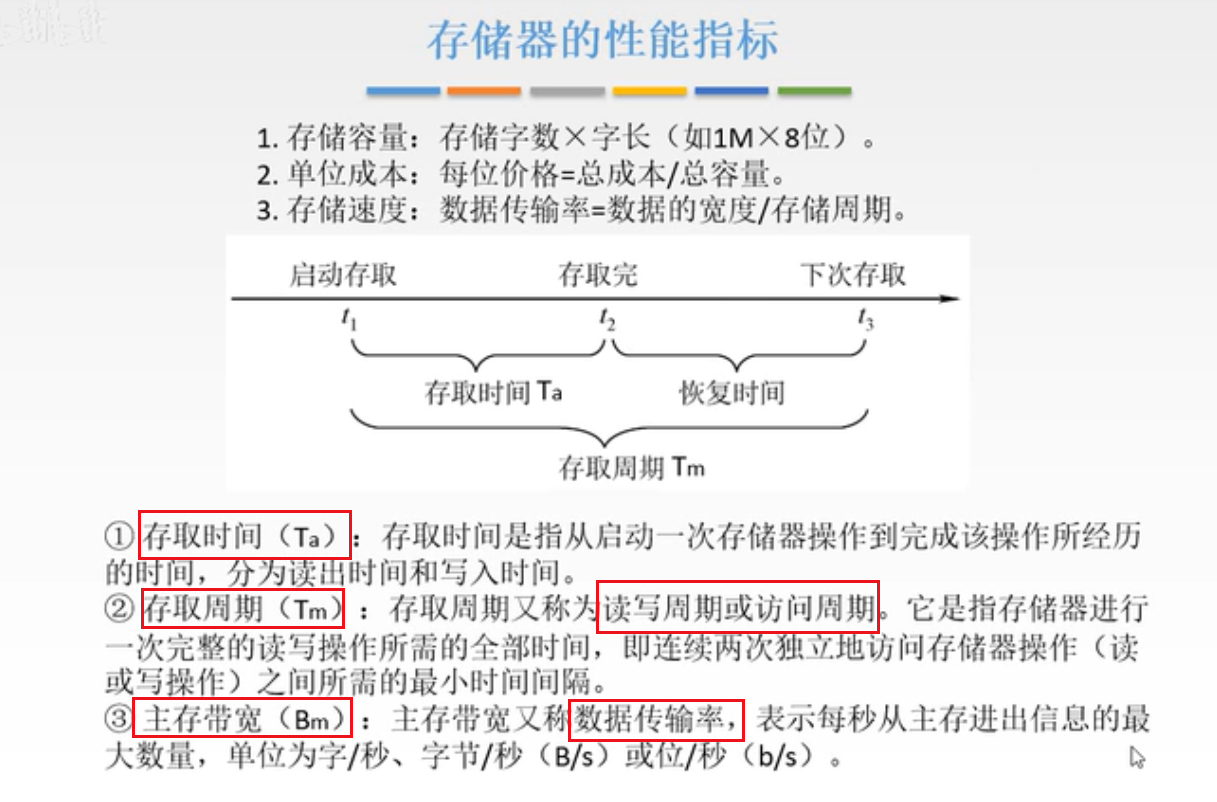 存储器的性能指标

1.存储容量：存储字数×字长（如1M×8位）。
2.单位成本：每位价格=总成本/总容量。
3.存储速度：数据传输率=数据的宽度/存储周期。

启动存取
存取完
下次存取
$t_1$
$t_2$
$t_3$
存取时间Ta
恢复时间
存取周期Tm

①存取时间（Ta）：存取时间是指从启动一次存储器操作到完成该操作所经历的时间，分为读出时间和写入时间。
②存取周期（Tm）：存取周期又称为读写周期或访问周期。它是指存储器进行一次完整的读写操作所需的全部时间，即连续两次独立地访问存储器操作（读或写操作）之间所需的最小时间间隔。
③主存带宽（Bm）：主存带宽又称数据传输率，表示每秒从主存进出信息的最大数量，单位为字/秒、字节/秒（B/s）或位/秒（b/s）。